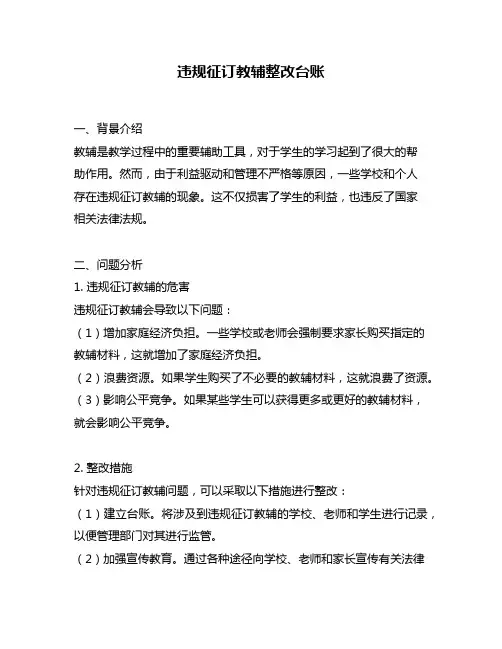 违规征订教辅整改台账

一、背景介绍
教辅是教学过程中的重要辅助工具，对于学生的学习起到了很大的帮助作用。然而，由于利益驱动和管理不严格等原因，一些学校和个人存在违规征订教辅的现象。这不仅损害了学生的利益，也违反了国家相关法律法规。

二、问题分析
1. 违规征订教辅的危害
违规征订教辅会导致以下问题：
（1）增加家庭经济负担。一些学校或老师会强制要求家长购买指定的教辅材料，这就增加了家庭经济负担。
（2）浪费资源。如果学生购买了不必要的教辅材料，这就浪费了资源。
（3）影响公平竞争。如果某些学生可以获得更多或更好的教辅材料，就会影响公平竞争。

2. 整改措施
针对违规征订教辅问题，可以采取以下措施进行整改：
（1）建立台账。将涉及到违规征订教辅的学校、老师和学生进行记录，以便管理部门对其进行监管。
（2）加强宣传教育。通过各种途径向学校、老师和家长宣传有关法律